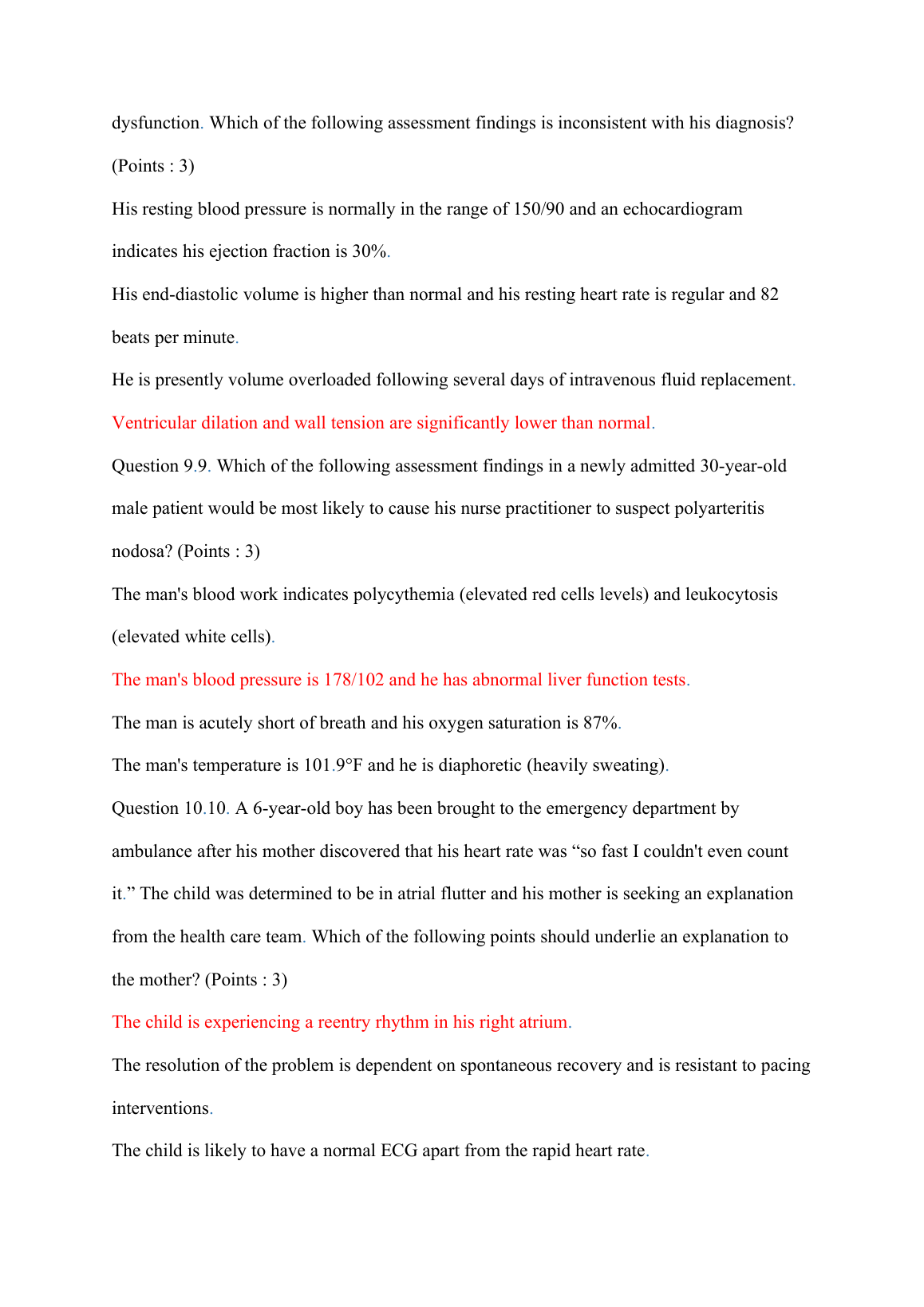 dysfunction. Which of the following assessment findings is inconsistent with his diagnosis? (Points : 3)

His resting blood pressure is normally in the range of 150/90 and an echocardiogram indicates his ejection fraction is 30%.

His end-diastolic volume is higher than normal and his resting heart rate is regular and 82 beats per minute.

He is presently volume overloaded following several days of intravenous fluid replacement.

Ventricular dilation and wall tension are significantly lower than normal.

Question 9.9. Which of the following assessment findings in a newly admitted 30-year-old male patient would be most likely to cause his nurse practitioner to suspect polyarteritis nodosa? (Points : 3)

The man's blood work indicates polycythemia (elevated red cells levels) and leukocytosis (elevated white cells).

The man's blood pressure is 178/102 and he has abnormal liver function tests.

The man is acutely short of breath and his oxygen saturation is 87%.

The man's temperature is 101.9°F and he is diaphoretic (heavily sweating).

Question 10.10. A 6-year-old boy has been brought to the emergency department by ambulance after his mother discovered that his heart rate was “so fast I couldn't even count it.” The child was determined to be in atrial flutter and his mother is seeking an explanation from the health care team. Which of the following points should underlie an explanation to the mother? (Points : 3)

The child is experiencing a reentry rhythm in his right atrium.

The resolution of the problem is dependent on spontaneous recovery and is resistant to pacing interventions.

The child is likely to have a normal ECG apart from the rapid heart rate.